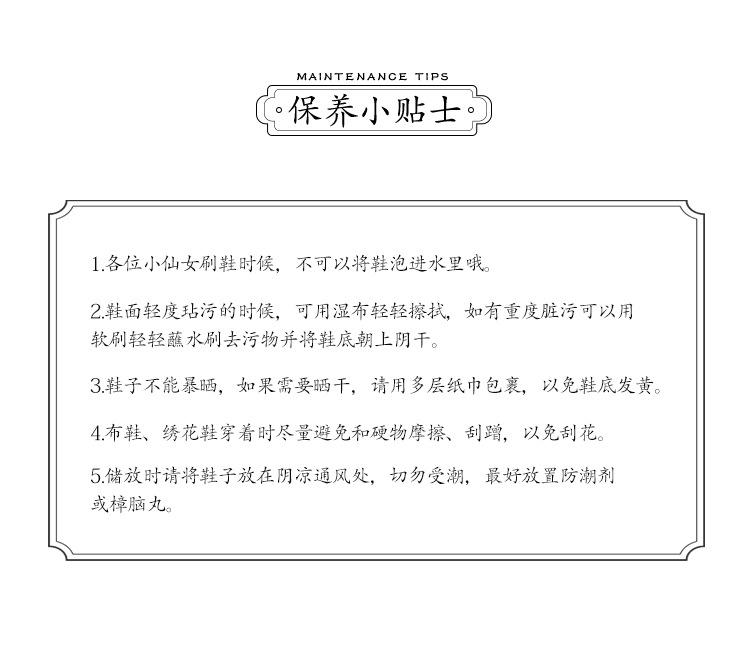 MAINTENANCE TIPS

保养小贴士

1.各位小仙女刷鞋时候，不可以将鞋泡进水里哦。

2.鞋面轻度玷污的时候，可用湿布轻轻擦拭，如有重度脏污可以用软刷轻轻蘸水刷去污物并将鞋底朝上阴干。

3.鞋子不能暴晒，如果需要晒干，请用多层纸巾包裹，以免鞋底发黄。

4.布鞋、绣花鞋穿着时尽量避免和硬物摩擦、刮蹭，以免刮花。

5.储放时请将鞋子放在阴凉通风处，切勿受潮，最好放置防潮剂或樟脑丸。